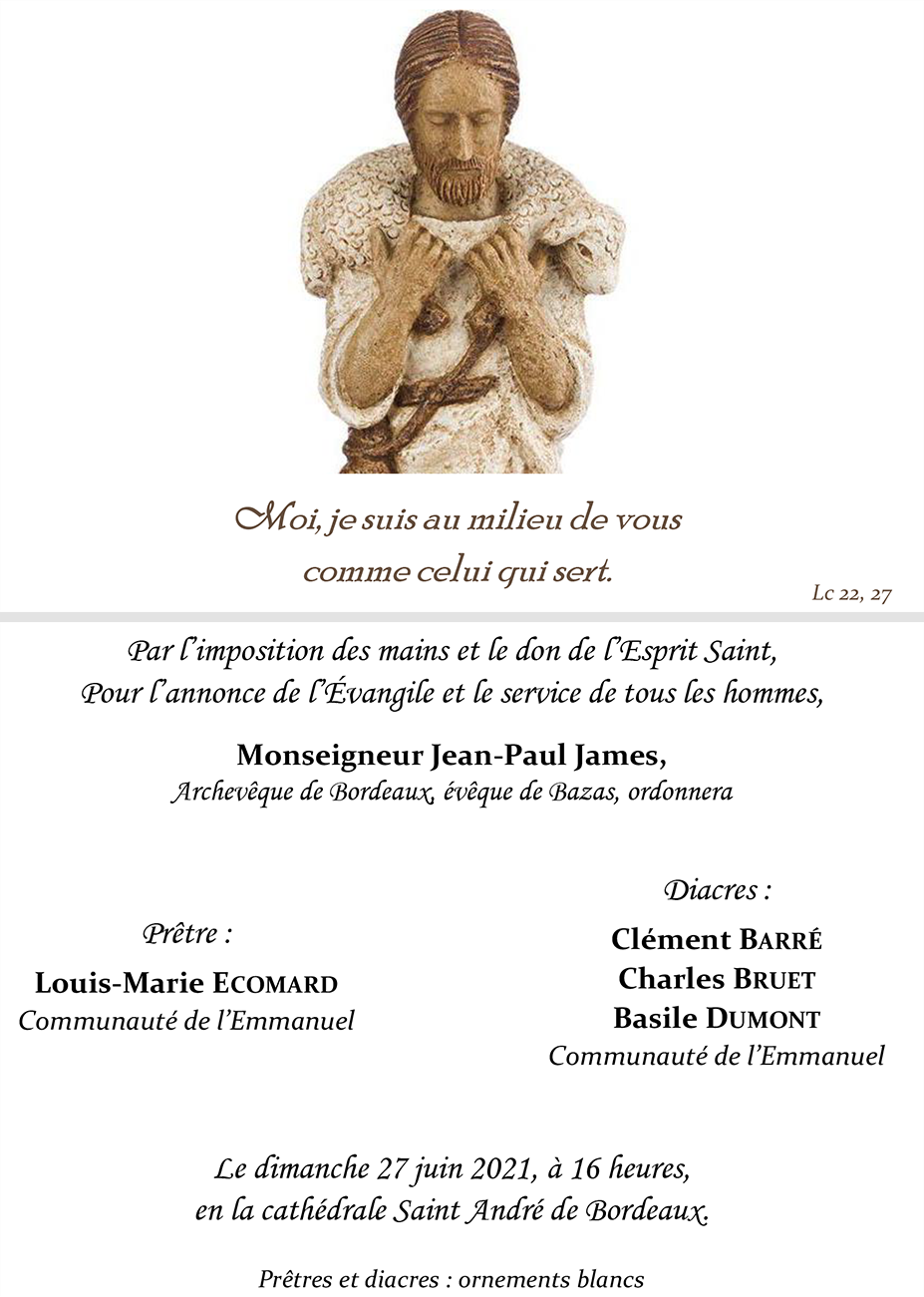 Moi, je suis au milieu de vous
comme celui qui sert.

Lc 22, 27

Par l'imposition des mains et le don de l'Esprit Saint,
Pour l'annonce de l'Évangile et le service de tous les hommes,

Monseigneur Jean-Paul James,
Archevêque de Bordeaux, évêque de Bazas, ordonnera

Prêtre :
Louis-Marie ECOMARD
Communauté de l'Emmanuel

Diacres :
Clément BARRÉ
Charles BRUET
Basile DUMONT
Communauté de l'Emmanuel

Le dimanche 27 juin 2021, à 16 heures,
en la cathédrale Saint André de Bordeaux.

Prêtres et diacres : ornements blancs